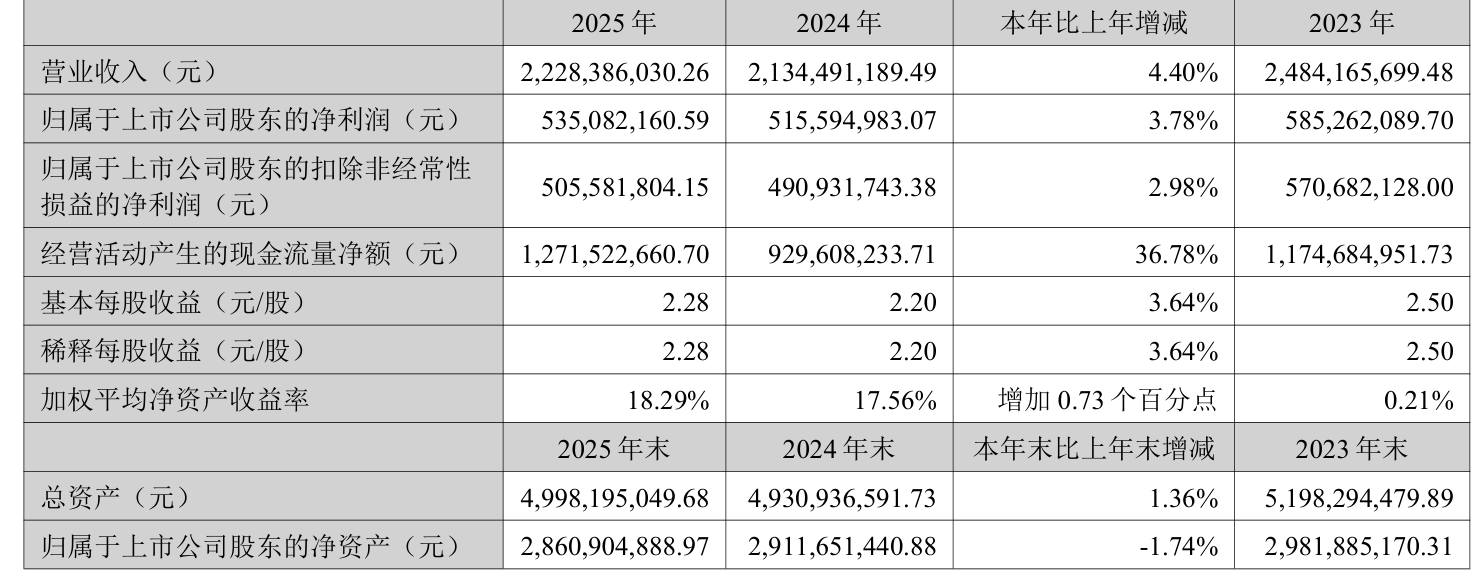 |  | 2025 年 | 2024 年 | 本年比上年增减 | 2023 年 |
|---|---|---|---|---|
| 营业收入（元） | 2,228,386,030.26 | 2,134,491,189.49 | 4.40% | 2,484,165,699.48 |
| 归属于上市公司股东的净利润（元） | 535,082,160.59 | 515,594,983.07 | 3.78% | 585,262,089.70 |
| 归属于上市公司股东的扣除非经常性损益的净利润（元） | 505,581,804.15 | 490,931,743.38 | 2.98% | 570,682,128.00 |
| 经营活动产生的现金流量净额（元） | 1,271,522,660.70 | 929,608,233.71 | 36.78% | 1,174,684,951.73 |
| 基本每股收益（元/股） | 2.28 | 2.20 | 3.64% | 2.50 |
| 稀释每股收益（元/股） | 2.28 | 2.20 | 3.64% | 2.50 |
| 加权平均净资产收益率 | 18.29% | 17.56% | 增加 0.73 个百分点 | 0.21% |
|  | 2025 年末 | 2024 年末 | 本年末比上年末增减 | 2023 年末 |
| 总资产（元） | 4,998,195,049.68 | 4,930,936,591.73 | 1.36% | 5,198,294,479.89 |
| 归属于上市公司股东的净资产（元） | 2,860,904,888.97 | 2,911,651,440.88 | -1.74% | 2,981,885,170.31 |